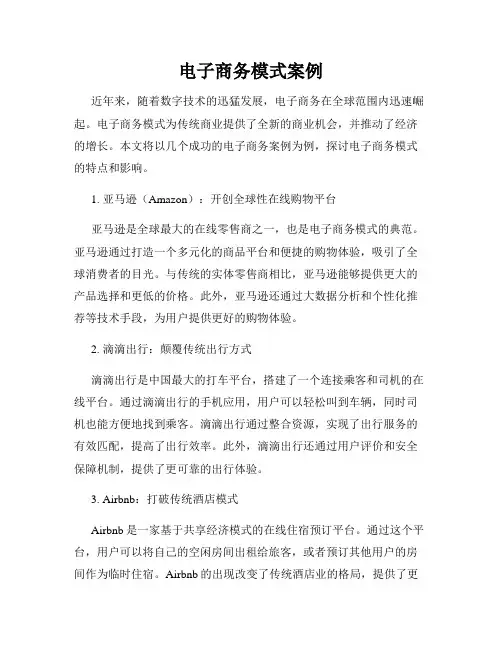 电子商务模式案例

近年来，随着数字技术的迅猛发展，电子商务在全球范围内迅速崛起。电子商务模式为传统商业提供了全新的商业机会，并推动了经济的增长。本文将以几个成功的电子商务案例为例，探讨电子商务模式的特点和影响。

1. 亚马逊（Amazon）：开创全球性在线购物平台

亚马逊是全球最大的在线零售商之一，也是电子商务模式的典范。亚马逊通过打造一个多元化的商品平台和便捷的购物体验，吸引了全球消费者的目光。与传统的实体零售商相比，亚马逊能够提供更大的产品选择和更低的价格。此外，亚马逊还通过大数据分析和个性化推荐等技术手段，为用户提供更好的购物体验。

2. 滴滴出行：颠覆传统出行方式

滴滴出行是中国最大的打车平台，搭建了一个连接乘客和司机的在线平台。通过滴滴出行的手机应用，用户可以轻松叫到车辆，同时司机也能方便地找到乘客。滴滴出行通过整合资源，实现了出行服务的有效匹配，提高了出行效率。此外，滴滴出行还通过用户评价和安全保障机制，提供了更可靠的出行体验。

3. Airbnb：打破传统酒店模式

Airbnb 是一家基于共享经济模式的在线住宿预订平台。通过这个平台，用户可以将自己的空闲房间出租给旅客，或者预订其他用户的房间作为临时住宿。Airbnb 的出现改变了传统酒店业的格局，提供了更